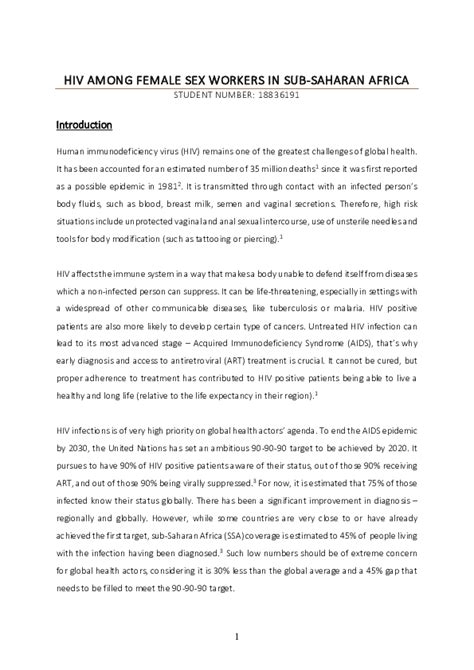 HIV AMONG FEMALE SEX WORKERS IN SUB-SAHARAN AFRICA
STUDENT NUMBER: 18836191

Introduction

Human immunodeficiency virus (HIV) remains one of the greatest challenges of global health. It has been accounted for an estimated number of 35 million deaths$^1$ since it was first reported as a possible epidemic in 1981$^2$. It is transmitted through contact with an infected person's body fluids, such as blood, breast milk, semen and vaginal secretions. Therefore, high risk situations include unprotected vaginal and anal sexual intercourse, use of unsterile needles and tools for body modification (such as tattooing or piercing).$^1$

HIV affects the immune system in a way that makes a body unable to defend itself from diseases which a non-infected person can suppress. It can be life-threatening, especially in settings with a widespread of other communicable diseases, like tuberculosis or malaria. HIV positive patients are also more likely to develop certain type of cancers. Untreated HIV infection can lead to its most advanced stage – Acquired Immunodeficiency Syndrome (AIDS), that's why early diagnosis and access to antiretroviral (ART) treatment is crucial. It cannot be cured, but proper adherence to treatment has contributed to HIV positive patients being able to live a healthy and long life (relative to the life expectancy in their region).$^1$

HIV infections is of very high priority on global health actors' agenda. To end the AIDS epidemic by 2030, the United Nations has set an ambitious 90-90-90 target to be achieved by 2020. It pursues to have 90% of HIV positive patients aware of their status, out of those 90% receiving ART, and out of those 90% being virally suppressed.$^3$ For now, it is estimated that 75% of those infected know their status globally. There has been a significant improvement in diagnosis – regionally and globally. However, while some countries are very close to or have already achieved the first target, sub-Saharan Africa (SSA) coverage is estimated to 45% of people living with the infection having been diagnosed.$^3$ Such low numbers should be of extreme concern for global health actors, considering it is 30% less than the global average and a 45% gap that needs to be filled to meet the 90-90-90 target.

1